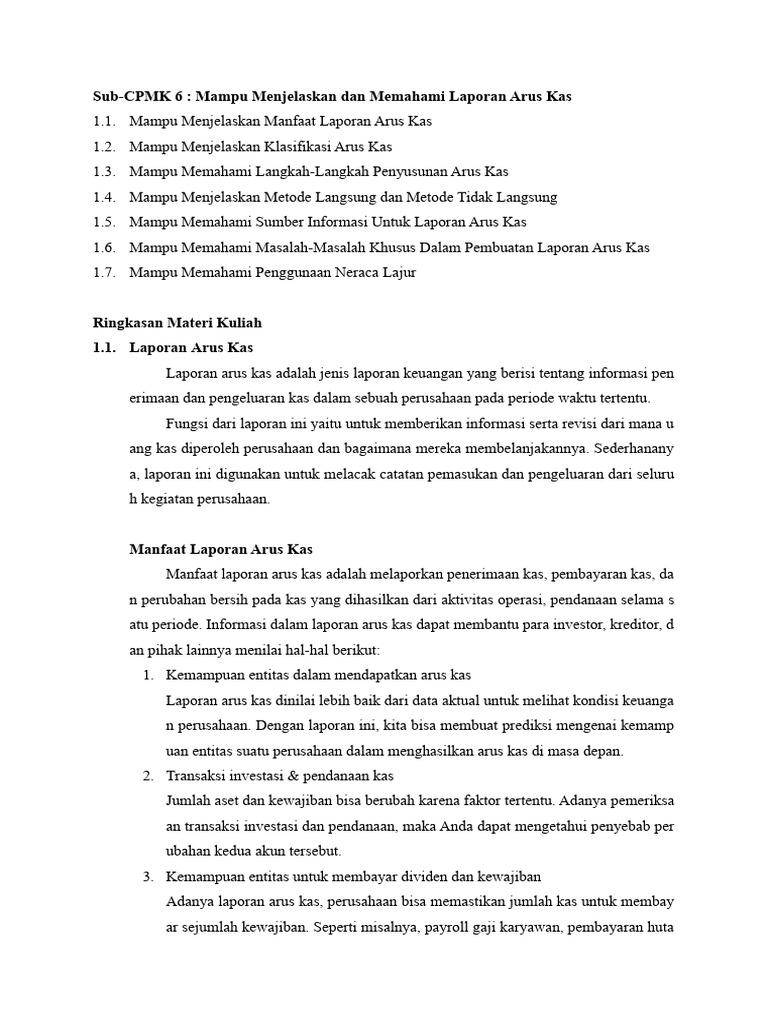 Sub-CPMK 6 : Mampu Menjelaskan dan Memahami Laporan Arus Kas
1.1. Mampu Menjelaskan Manfaat Laporan Arus Kas
1.2. Mampu Menjelaskan Klasifikasi Arus Kas
1.3. Mampu Memahami Langkah-Langkah Penyusunan Arus Kas
1.4. Mampu Menjelaskan Metode Langsung dan Metode Tidak Langsung
1.5. Mampu Memahami Sumber Informasi Untuk Laporan Arus Kas
1.6. Mampu Memahami Masalah-Masalah Khusus Dalam Pembuatan Laporan Arus Kas
1.7. Mampu Memahami Penggunaan Neraca Lajur

Ringkasan Materi Kuliah
1.1. Laporan Arus Kas
Laporan arus kas adalah jenis laporan keuangan yang berisi tentang informasi pen erimaan dan pengeluaran kas dalam sebuah perusahaan pada periode waktu tertentu.
Fungsi dari laporan ini yaitu untuk memberikan informasi serta revisi dari mana u ang kas diperoleh perusahaan dan bagaimana mereka membelanjakannya. Sederhanany a, laporan ini digunakan untuk melacak catatan pemasukan dan pengeluaran dari seluru h kegiatan perusahaan.

Manfaat Laporan Arus Kas
Manfaat laporan arus kas adalah melaporkan penerimaan kas, pembayaran kas, da n perubahan bersih pada kas yang dihasilkan dari aktivitas operasi, pendanaan selama s atu periode. Informasi dalam laporan arus kas dapat membantu para investor, kreditor, d an pihak lainnya menilai hal-hal berikut:
1. Kemampuan entitas dalam mendapatkan arus kas
Laporan arus kas dinilai lebih baik dari data aktual untuk melihat kondisi keuanga n perusahaan. Dengan laporan ini, kita bisa membuat prediksi mengenai kemamp uan entitas suatu perusahaan dalam menghasilkan arus kas di masa depan.
2. Transaksi investasi & pendanaan kas
Jumlah aset dan kewajiban bisa berubah karena faktor tertentu. Adanya pemeriksa an transaksi investasi dan pendanaan, maka Anda dapat mengetahui penyebab per ubahan kedua akun tersebut.
3. Kemampuan entitas untuk membayar dividen dan kewajiban
Adanya laporan arus kas, perusahaan bisa memastikan jumlah kas untuk membay ar sejumlah kewajiban. Seperti misalnya, payroll gaji karyawan, pembayaran huta